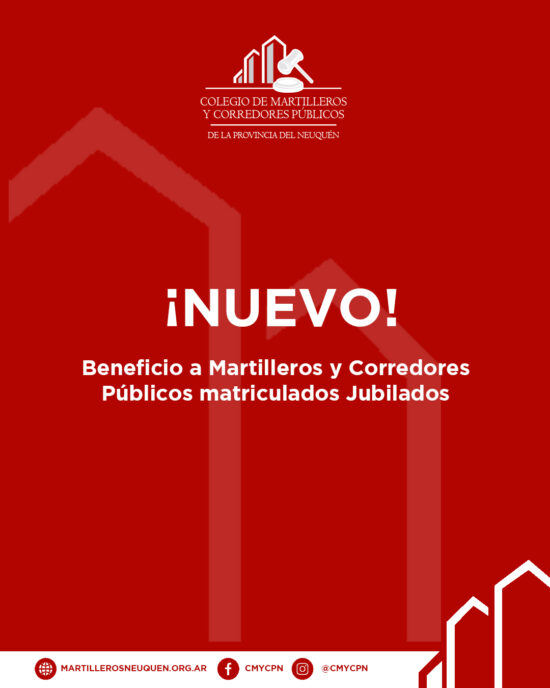 COLEGIO DE MARTILLEROS
Y CORREDORES PÚBLICOS
DE LA PROVINCIA DEL NEUQUÉN

¡NUEVO!

Beneficio a Martilleros y Corredores Públicos matriculados Jubilados

MARTILLEROSNEUQUEN.ORG.AR CMYCPN @CMYCPN